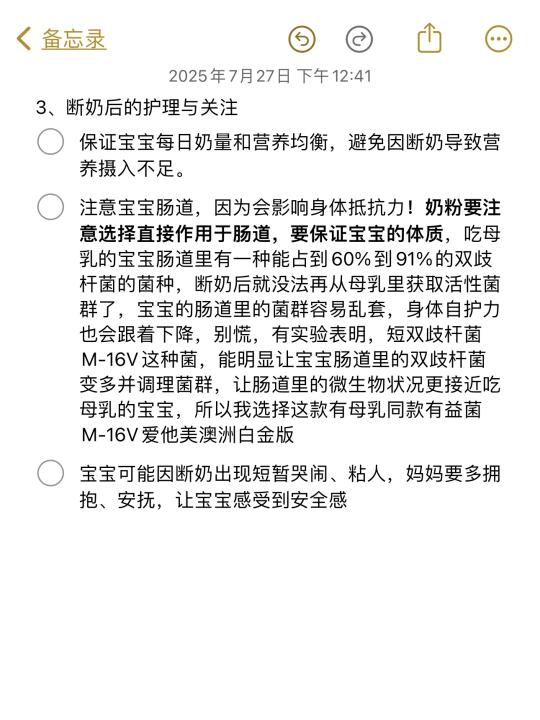 备忘录

2025年7月27日 下午12:41

3、断奶后的护理与关注

保证宝宝每日奶量和营养均衡，避免因断奶导致营养摄入不足。

注意宝宝肠道，因为会影响身体抵抗力！奶粉要注意选择直接作用于肠道，要保证宝宝的体质，吃母乳的宝宝肠道里有一种能占到60%到91%的双歧杆菌的菌种，断奶后就没法再从母乳里获取活性菌群了，宝宝的肠道里的菌群容易乱套，身体自护力也会跟着下降，别慌，有实验表明，短双歧杆菌M-16V这种菌，能明显让宝宝肠道里的双歧杆菌变多并调理菌群，让肠道里的微生物状况更接近吃母乳的宝宝，所以我选择这款有母乳同款有益菌M-16V爱他美澳洲白金版

宝宝可能因断奶出现短暂哭闹、粘人，妈妈要多拥抱、安抚，让宝宝感受到安全感